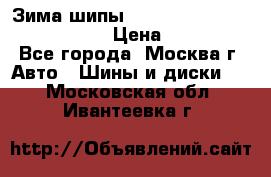 Зима шипы
Цена
Все города Москва г
Авто Шины и диски
Московская обл
Ивантеевка г

http://Объявлений.сайт